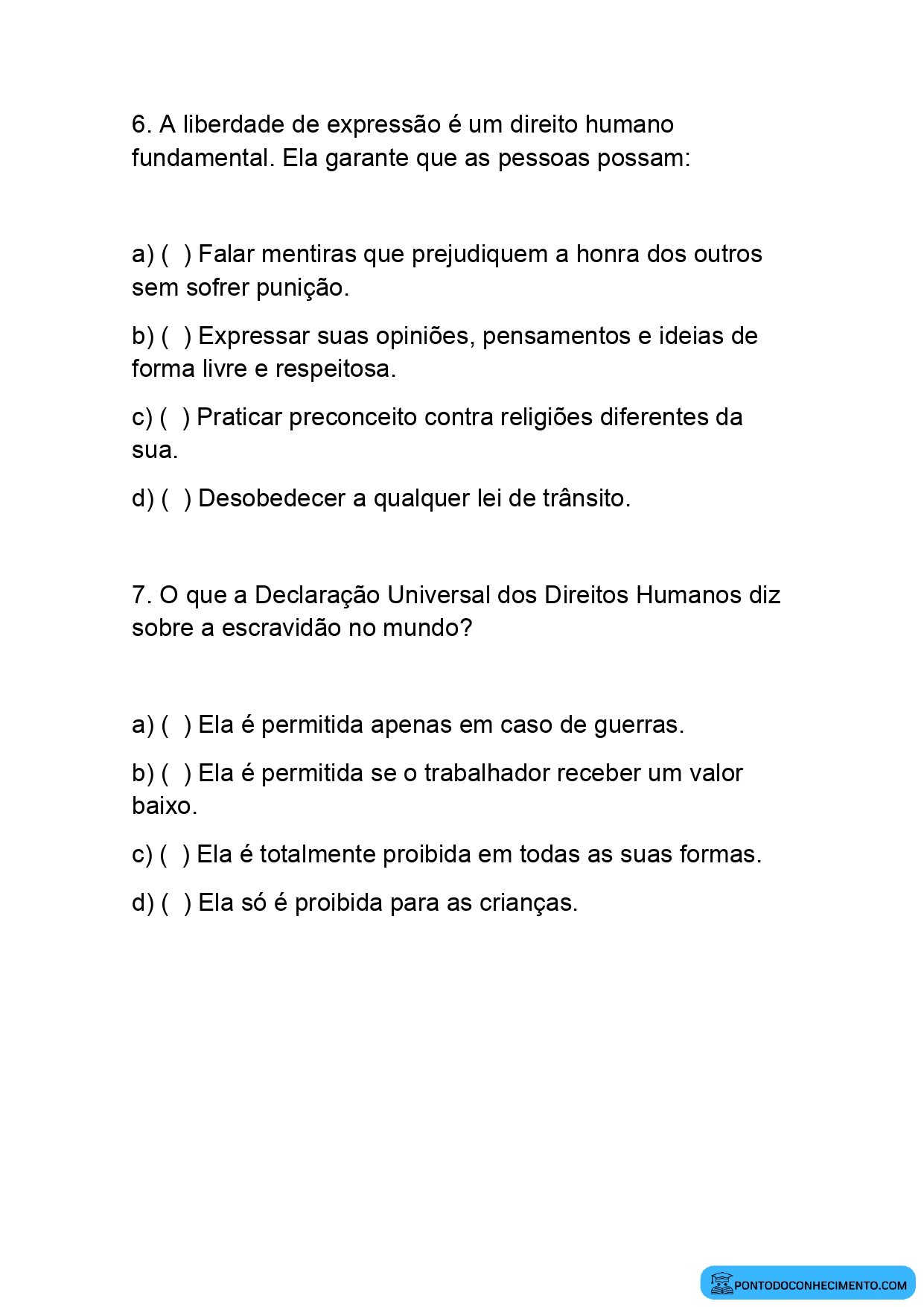 6. A liberdade de expressão é um direito humano fundamental. Ela garante que as pessoas possam:

a) ( ) Falar mentiras que prejudiquem a honra dos outros sem sofrer punição.

b) ( ) Expressar suas opiniões, pensamentos e ideias de forma livre e respeitosa.

c) ( ) Praticar preconceito contra religiões diferentes da sua.

d) ( ) Desobedecer a qualquer lei de trânsito.

7. O que a Declaração Universal dos Direitos Humanos diz sobre a escravidão no mundo?

a) ( ) Ela é permitida apenas em caso de guerras.

b) ( ) Ela é permitida se o trabalhador receber um valor baixo.

c) ( ) Ela é totalmente proibida em todas as suas formas.

d) ( ) Ela só é proibida para as crianças.

PONTODOCONHECIMENTO.COM